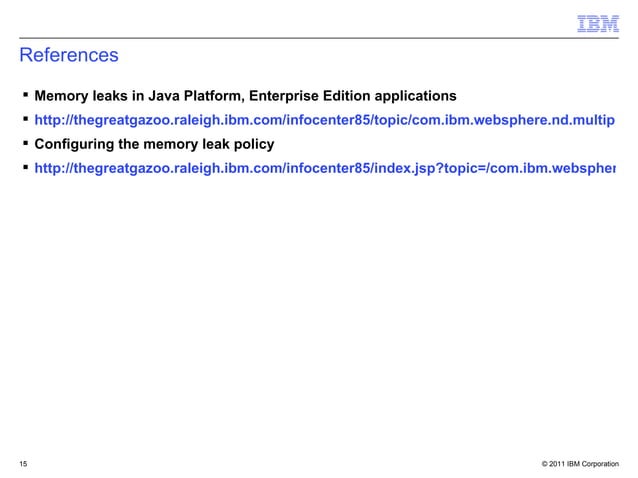 IBM

References

▪ Memory leaks in Java Platform, Enterprise Edition applications

▪ http://thegreatgazoo.raleigh.ibm.com/infocenter85/topic/com.ibm.websphere.nd.multip

▪ Configuring the memory leak policy

▪ http://thegreatgazoo.raleigh.ibm.com/infocenter85/index.jsp?topic=/com.ibm.websphe

15

© 2011 IBM Corporation